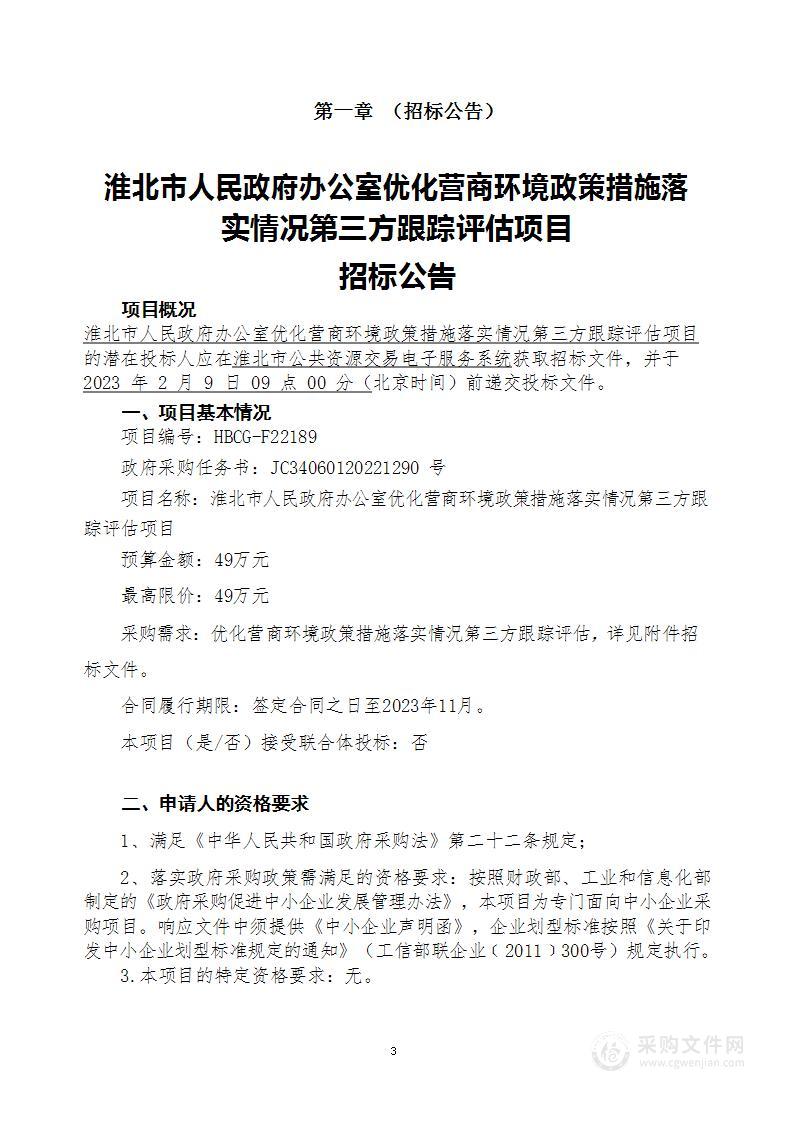 第一章 （招标公告）

淮北市人民政府办公室优化营商环境政策措施落实情况第三方跟踪评估项目

招标公告

项目概况

淮北市人民政府办公室优化营商环境政策措施落实情况第三方跟踪评估项目的潜在投标人应在淮北市公共资源交易电子服务系统获取招标文件，并于2023 年 2 月 9 日 09 点 00 分（北京时间）前递交投标文件。

一、项目基本情况

项目编号：HBCG-F22189

政府采购任务书：JC34060120221290 号

项目名称：淮北市人民政府办公室优化营商环境政策措施落实情况第三方跟踪评估项目

预算金额：49万元

最高限价：49万元

采购需求：优化营商环境政策措施落实情况第三方跟踪评估，详见附件招标文件。

合同履行期限：签定合同之日至2023年11月。

本项目（是/否）接受联合体投标：否

二、申请人的资格要求

1、满足《中华人民共和国政府采购法》第二十二条规定；

2、落实政府采购政策需满足的资格要求：按照财政部、工业和信息化部制定的《政府采购促进中小企业发展管理办法》，本项目为专门面向中小企业采购项目。响应文件中须提供《中小企业声明函》，企业划型标准按照《关于印发中小企业划型标准规定的通知》（工信部联企业（2011）300号）规定执行。

3.本项目的特定资格要求：无。

3

采购文件网
www.cgwenjian.com